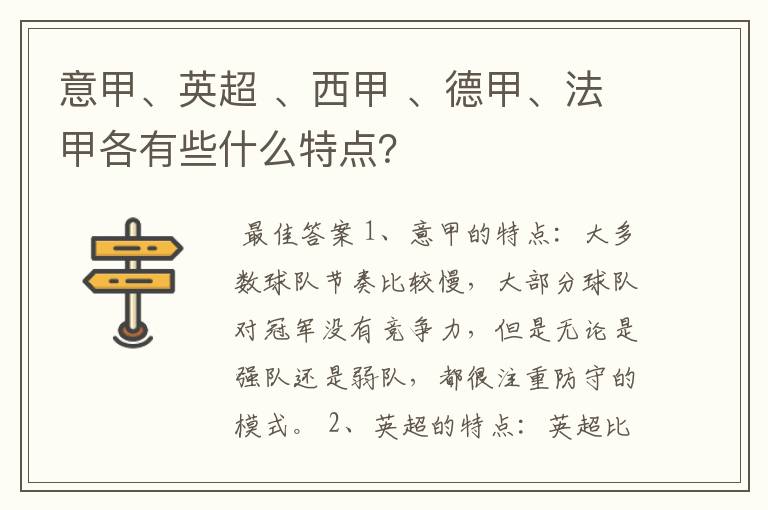 意甲、英超 、西甲 、德甲、法甲各有些什么特点?

最佳答案 1、意甲的特点：大多数球队节奏比较慢，大部分球队对冠军没有竞争力，但是无论是强队还是弱队，都很注重防守的模式。 2、英超的特点：英超比